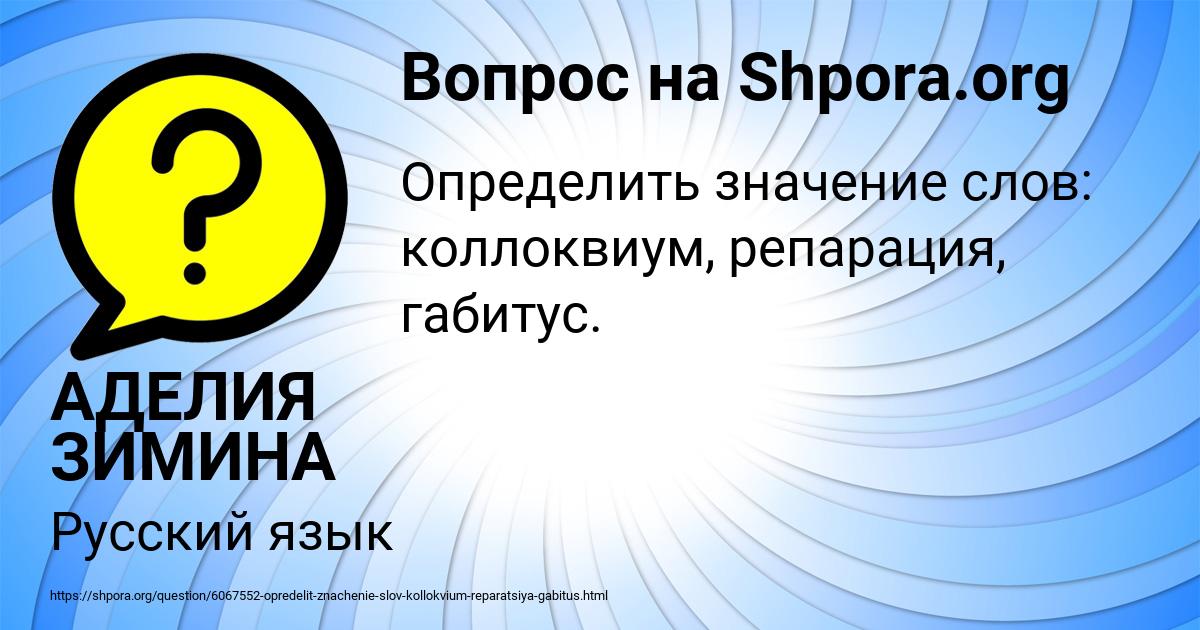 Вопрос на Shpora.org

Определить значение слов: коллоквиум, репарация, габитус.

АДЕЛИЯ ЗИМИНА

Русский язык

https://shpora.org/question/6067552-opredelit-znachenie-slov-kollokvium-reparatsiya-gabitus.html